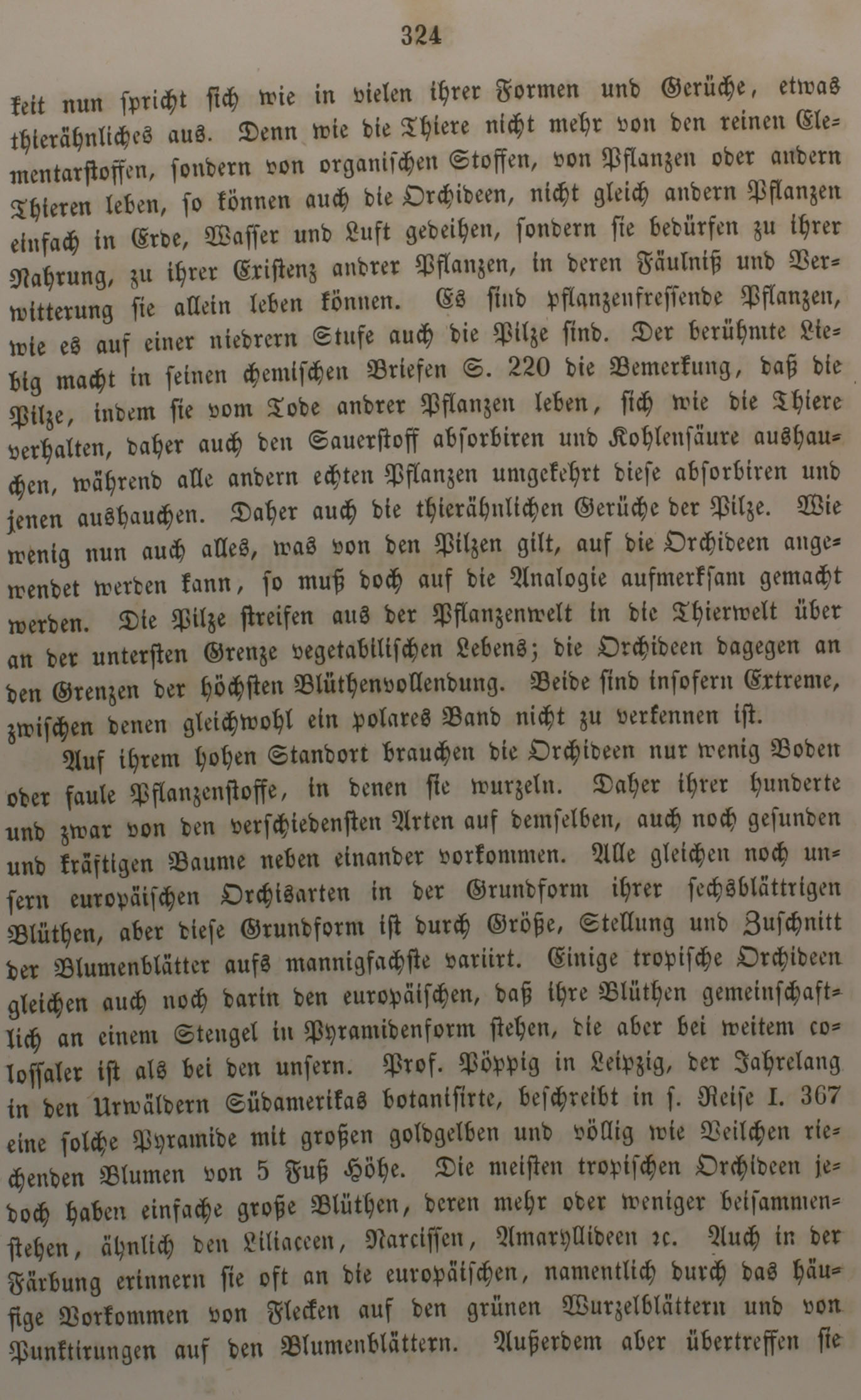 324

keit nun spricht sich wie in vielen ihrer Formen und Gerüche, etwas thierähnliches aus. Denn wie die Thiere nicht mehr von den reinen Elementarstoffen, sondern von organischen Stoffen, von Pflanzen oder andern Thieren leben, so können auch die Orchideen, nicht gleich andern Pflanzen einfach in Erde, Wasser und Luft gedeihen, sondern sie bedürfen zu ihrer Nahrung, zu ihrer Existenz andrer Pflanzen, in deren Fäulniß und Verwitterung sie allein leben können. Es sind pflanzenfressende Pflanzen, wie es auf einer niedrern Stufe auch die Pilze sind. Der berühmte Liebig macht in seinen chemischen Briefen S. 220 die Bemerkung, daß die Pilze, indem sie vom Tode andrer Pflanzen leben, sich wie die Thiere verhalten, daher auch den Sauerstoff absorbiren und Kohlensäure aushauchen, während alle andern echten Pflanzen umgekehrt diese absorbiren und jenen aushauchen. Daher auch die thierähnlichen Gerüche der Pilze. Wie wenig nun auch alles, was von den Pilzen gilt, auf die Orchideen angewendet werden kann, so muß doch auf die Analogie aufmerksam gemacht werden. Die Pilze streifen aus der Pflanzenwelt in die Thierwelt über an der untersten Grenze vegetabilischen Lebens; die Orchideen dagegen an den Grenzen der höchsten Blüthenvollendung. Beide sind insofern Extreme, zwischen denen gleichwohl ein polares Band nicht zu verkennen ist.

Auf ihrem hohen Standort brauchen die Orchideen nur wenig Boden oder faule Pflanzenstoffe, in denen sie wurzeln. Daher ihrer hunderte und zwar von den verschiedensten Arten auf demselben, auch noch gesunden und kräftigen Baume neben einander vorkommen. Alle gleichen noch unsern europäischen Orchisarten in der Grundform ihrer sechsblättrigen Blüthen, aber diese Grundform ist durch Größe, Stellung und Zuschnitt der Blumenblätter aufs mannigfachste variirt. Einige tropische Orchideen gleichen auch noch darin den europäischen, daß ihre Blüthen gemeinschaftlich an einem Stengel in Pyramidenform stehen, die aber bei weitem colossaler ist als bei den unsern. Prof. Pöppig in Leipzig, der Jahrelang in den Urwäldern Südamerikas botanisirte, beschreibt in s. Reise I. 367 eine solche Pyramide mit großen goldgelben und völlig wie Veilchen riechenden Blumen von 5 Fuß Höhe. Die meisten tropischen Orchideen jedoch haben einfache große Blüthen, deren mehr oder weniger beisammenstehen, ähnlich den Liliaceen, Narcissen, Amaryllideen ꝛc. Auch in der Färbung erinnern sie oft an die europäischen, namentlich durch das häufige Vorkommen von Flecken auf den grünen Wurzelblättern und von Punktirungen auf den Blumenblättern. Außerdem aber übertreffen sie